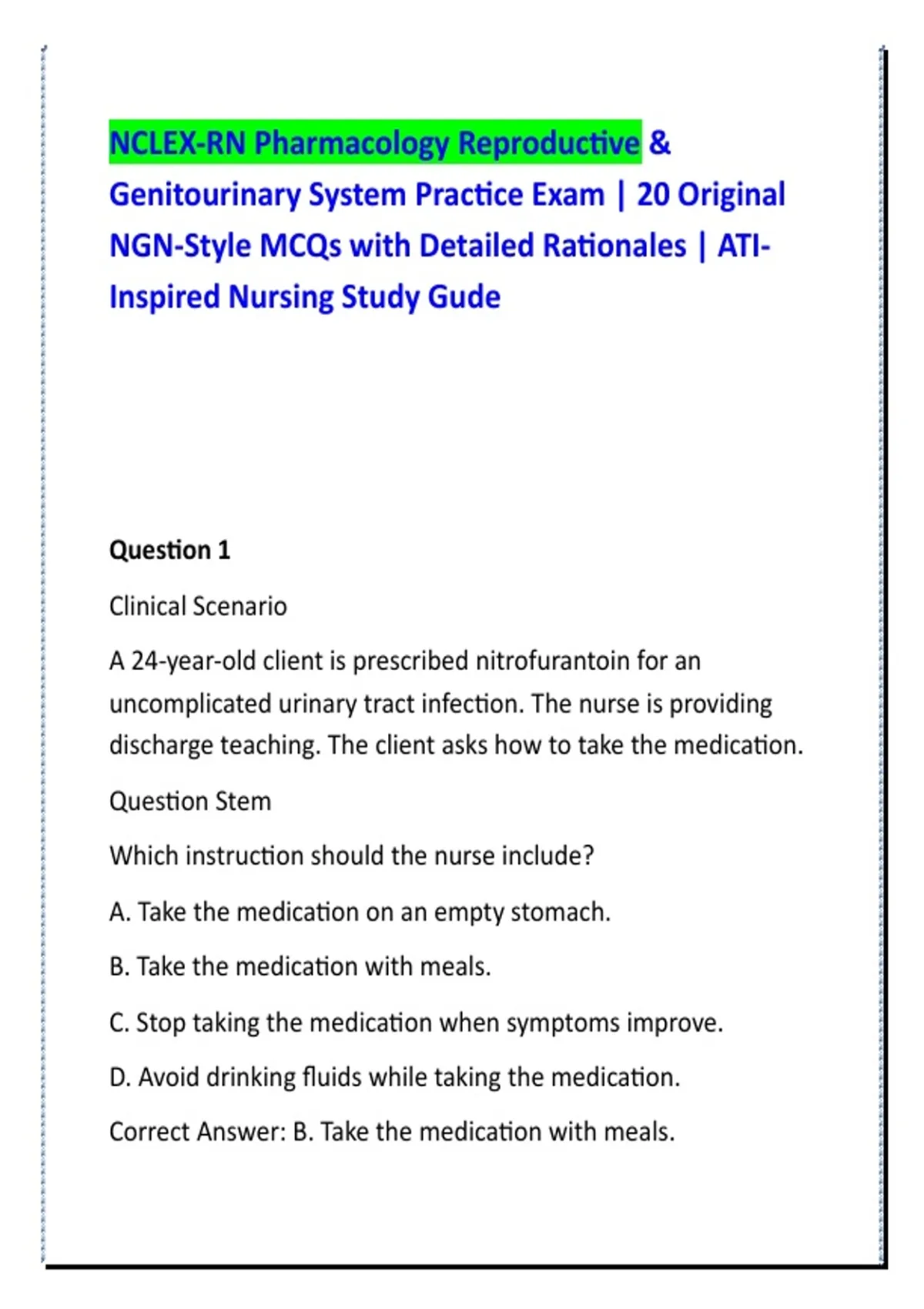 NCLEX-RN Pharmacology Reproductive & Genitourinary System Practice Exam | 20 Original NGN-Style MCQs with Detailed Rationales | ATI-Inspired Nursing Study Gude

Question 1

Clinical Scenario

A 24-year-old client is prescribed nitrofurantoin for an uncomplicated urinary tract infection. The nurse is providing discharge teaching. The client asks how to take the medication.

Question Stem

Which instruction should the nurse include?

A. Take the medication on an empty stomach.

B. Take the medication with meals.

C. Stop taking the medication when symptoms improve.

D. Avoid drinking fluids while taking the medication.

Correct Answer: B. Take the medication with meals.